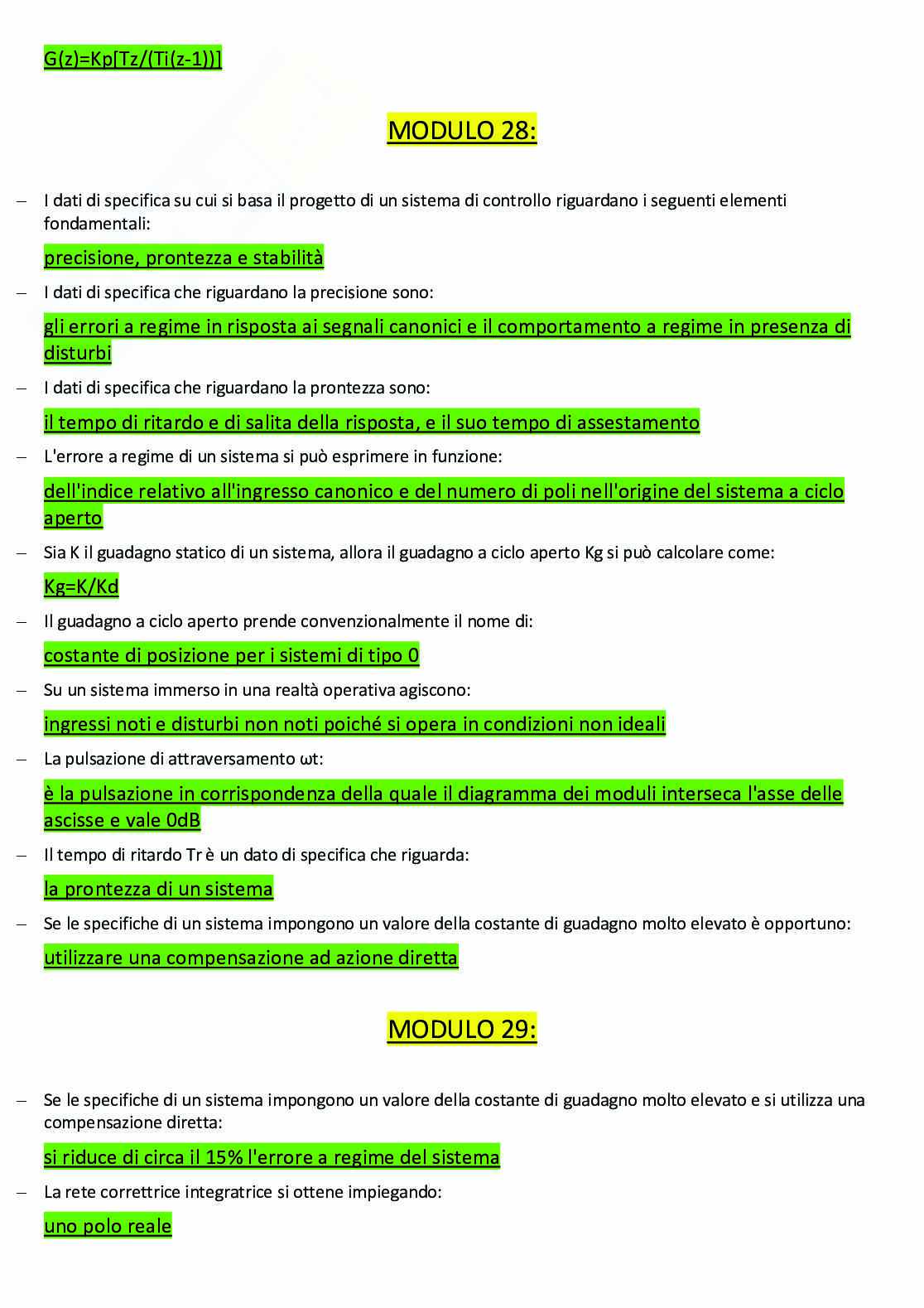 G(z)=Kp[Tz/(Ti(z-1))]

MODULO 28:

– I dati di specifica su cui si basa il progetto di un sistema di controllo riguardano i seguenti elementi fondamentali:

precisione, prontezza e stabilità

– I dati di specifica che riguardano la precisione sono:

gli errori a regime in risposta ai segnali canonici e il comportamento a regime in presenza di disturbi

– I dati di specifica che riguardano la prontezza sono:

il tempo di ritardo e di salita della risposta, e il suo tempo di assestamento

– L'errore a regime di un sistema si può esprimere in funzione:

dell'indice relativo all'ingresso canonico e del numero di poli nell'origine del sistema a ciclo aperto

– Sia K il guadagno statico di un sistema, allora il guadagno a ciclo aperto Kg si può calcolare come:

Kg=K/Kd

– Il guadagno a ciclo aperto prende convenzionalmente il nome di:

costante di posizione per i sistemi di tipo 0

– Su un sistema immerso in una realtà operativa agiscono:

ingressi noti e disturbi non noti poiché si opera in condizioni non ideali

– La pulsazione di attraversamento ωt:

è la pulsazione in corrispondenza della quale il diagramma dei moduli interseca l'asse delle ascisse e vale 0dB

– Il tempo di ritardo Tr è un dato di specifica che riguarda:

la prontezza di un sistema

– Se le specifiche di un sistema impongono un valore della costante di guadagno molto elevato è opportuno:

utilizzare una compensazione ad azione diretta

MODULO 29:

– Se le specifiche di un sistema impongono un valore della costante di guadagno molto elevato e si utilizza una compensazione diretta:

si riduce di circa il 15% l'errore a regime del sistema

– La rete correttrice integratrice si ottene impiegando:

uno polo reale